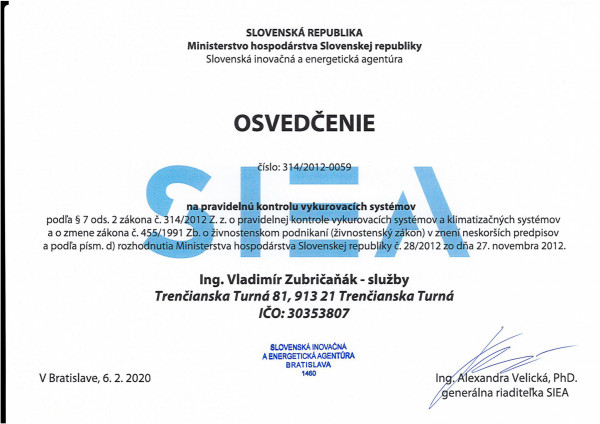 SLOVENSKÁ REPUBLIKA
Ministerstvo hospodárstva Slovenskej republiky
Slovenská inovačná a energetická agentúra

OSVEDČENIE

číslo: 314/2012-0059

SIEA

na pravidelnú kontrolu vykurovacích systémov
podľa § 7 ods. 2 zákona č. 314/2012 Z. z. o pravidelnej kontrole vykurovacích systémov a klimatizačných systémov a o zmene zákona č. 455/1991 Zb. o živnostenskom podnikaní (živnostenský zákon) v znení neskorších predpisov a podľa písm. d) rozhodnutia Ministerstva hospodárstva Slovenskej republiky č. 28/2012 zo dňa 27. novembra 2012.

Ing. Vladimír Zubričaňák - služby
Trenčianska Turná 81, 913 21 Trenčianska Turná
IČO: 30353807

SLOVENSKÁ INOVAČNÁ A ENERGETICKÁ AGENTÚRA BRATISLAVA 1460

V Bratislave, 6. 2. 2020

Ing. Alexandra Velická, PhD.
generálna riaditeľka SIEA